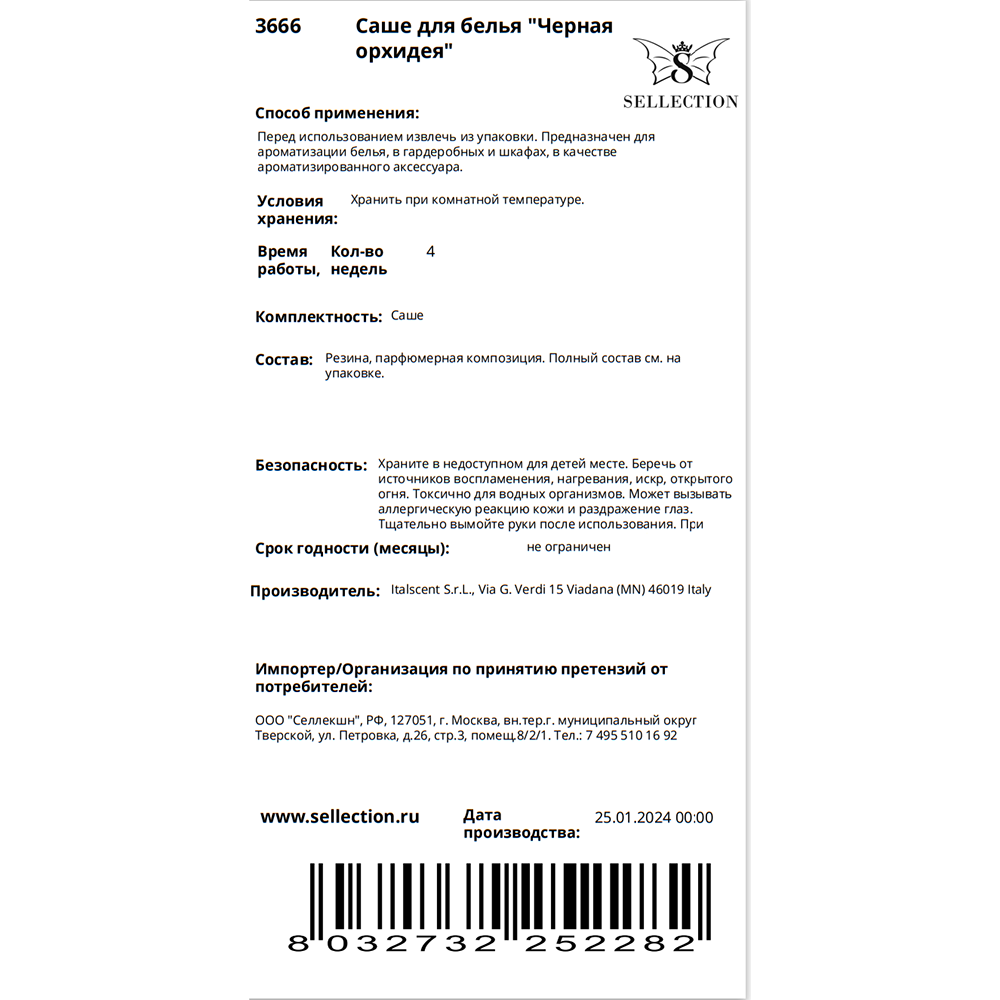 3666 Саше для белья "Черная орхидея"

S
SELLECTION

Способ применения:
Перед использованием извлечь из упаковки. Предназначен для ароматизации белья, в гардеробных и шкафах, в качестве ароматизированного аксессуара.

Условия хранения: Хранить при комнатной температуре.

Время работы, Кол-во недель 4

Комплектность: Саше

Состав: Резина, парфюмерная композиция. Полный состав см. на упаковке.

Безопасность: Храните в недоступном для детей месте. Беречь от источников воспламенения, нагревания, искр, открытого огня. Токсично для водных организмов. Может вызывать аллергическую реакцию кожи и раздражение глаз. Тщательно вымойте руки после использования. При

Срок годности (месяцы): не ограничен

Производитель: Italscent S.r.L., Via G. Verdi 15 Viadana (MN) 46019 Italy

Импортер/Организация по принятию претензий от потребителей:

ООО "Селлекшн", РФ, 127051, г. Москва, вн.тер.г. муниципальный округ Тверской, ул. Петровка, д.26, стр.3, помещ.8/2/1. Тел.: 7 495 510 16 92

www.sellection.ru Дата производства: 25.01.2024 00:00

8 032732 252282